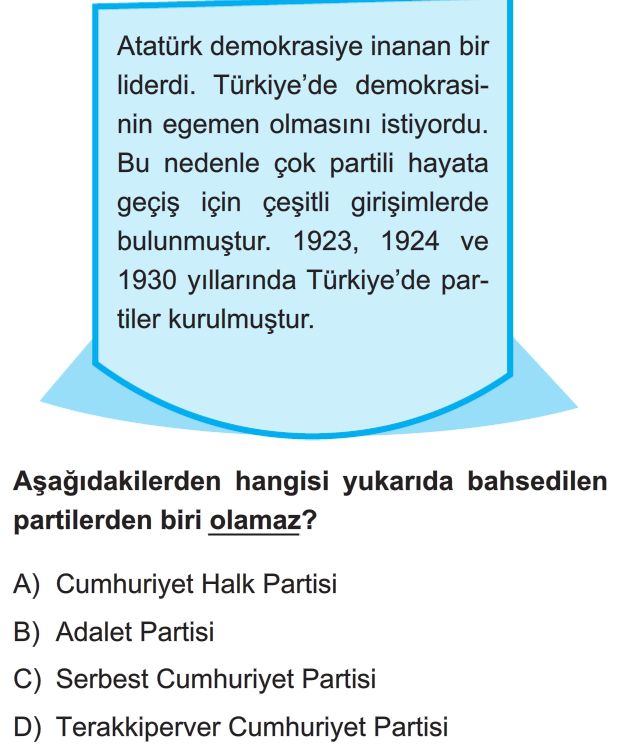 Atatürk demokrasiye inanan bir liderdi. Türkiye'de demokrasinin egemen olmasını istiyordu. Bu nedenle çok partili hayata geçiş için çeşitli girişimlerde bulunmuştur. 1923, 1924 ve 1930 yıllarında Türkiye'de partiler kurulmuştur.

Aşağıdakilerden hangisi yukarıda bahsedilen partilerden biri olamaz?

A) Cumhuriyet Halk Partisi
B) Adalet Partisi
C) Serbest Cumhuriyet Partisi
D) Terakkiperver Cumhuriyet Partisi